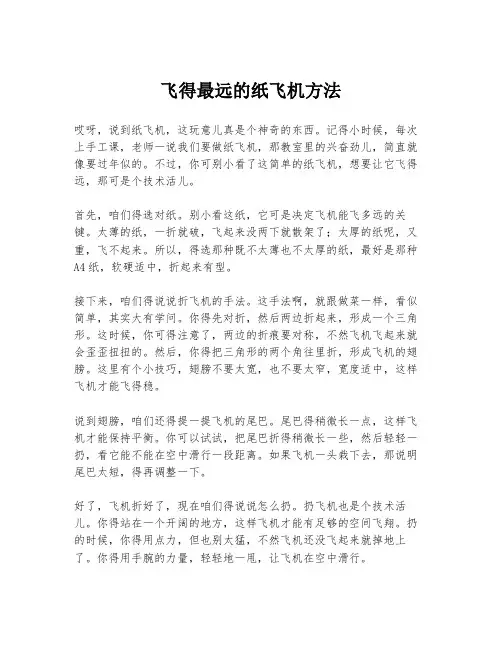 飞得最远的纸飞机方法

哎呀，说到纸飞机，这玩意儿真是个神奇的东西。记得小时候，每次上手工课，老师一说我们要做纸飞机，那教室里的兴奋劲儿，简直就像要过年似的。不过，你可别小看了这简单的纸飞机，想要让它飞得远，那可是个技术活儿。

首先，咱们得选对纸。别小看这纸，它可是决定飞机能飞多远的关键。太薄的纸，一折就破，飞起来没两下就散架了；太厚的纸呢，又重，飞不起来。所以，得选那种既不太薄也不太厚的纸，最好是那种A4纸，软硬适中，折起来有型。

接下来，咱们得说说折飞机的手法。这手法啊，就跟做菜一样，看似简单，其实大有学问。你得先对折，然后两边折起来，形成一个三角形。这时候，你可得注意了，两边的折痕要对称，不然飞机飞起来就会歪歪扭扭的。然后，你得把三角形的两个角往里折，形成飞机的翅膀。这里有个小技巧，翅膀不要太宽，也不要太窄，宽度适中，这样飞机才能飞得稳。

说到翅膀，咱们还得提一提飞机的尾巴。尾巴得稍微长一点，这样飞机才能保持平衡。你可以试试，把尾巴折得稍微长一些，然后轻轻一扔，看它能不能在空中滑行一段距离。如果飞机一头栽下去，那说明尾巴太短，得再调整一下。

好了，飞机折好了，现在咱们得说说怎么扔。扔飞机也是个技术活儿。你得站在一个开阔的地方，这样飞机才能有足够的空间飞翔。扔的时候，你得用点力，但也别太猛，不然飞机还没飞起来就掉地上了。你得用手腕的力量，轻轻地一甩，让飞机在空中滑行。